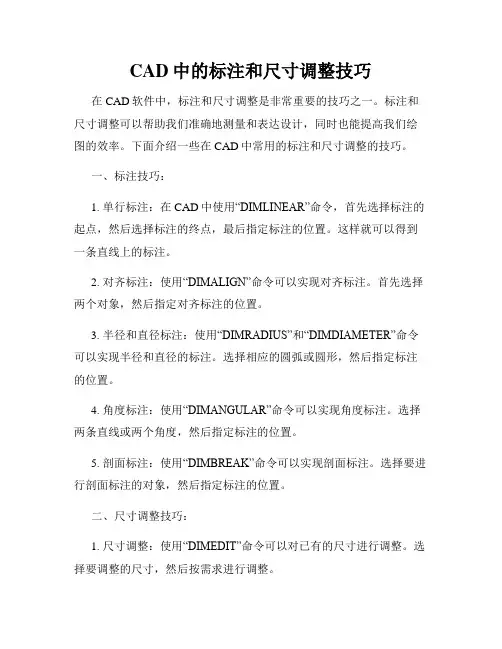 CAD 中的标注和尺寸调整技巧

在 CAD 软件中，标注和尺寸调整是非常重要的技巧之一。标注和尺寸调整可以帮助我们准确地测量和表达设计，同时也能提高我们绘图的效率。下面介绍一些在 CAD 中常用的标注和尺寸调整的技巧。

一、标注技巧：

1. 单行标注：在 CAD 中使用“DIMLINEAR”命令，首先选择标注的起点，然后选择标注的终点，最后指定标注的位置。这样就可以得到一条直线上的标注。

2. 对齐标注：使用“DIMALIGN”命令可以实现对齐标注。首先选择两个对象，然后指定对齐标注的位置。

3. 半径和直径标注：使用“DIMRADIUS”和“DIMDIAMETER”命令可以实现半径和直径的标注。选择相应的圆弧或圆形，然后指定标注的位置。

4. 角度标注：使用“DIMANGULAR”命令可以实现角度标注。选择两条直线或两个角度，然后指定标注的位置。

5. 剖面标注：使用“DIMBREAK”命令可以实现剖面标注。选择要进行剖面标注的对象，然后指定标注的位置。

二、尺寸调整技巧：

1. 尺寸调整：使用“DIMEDIT”命令可以对已有的尺寸进行调整。选择要调整的尺寸，然后按需求进行调整。